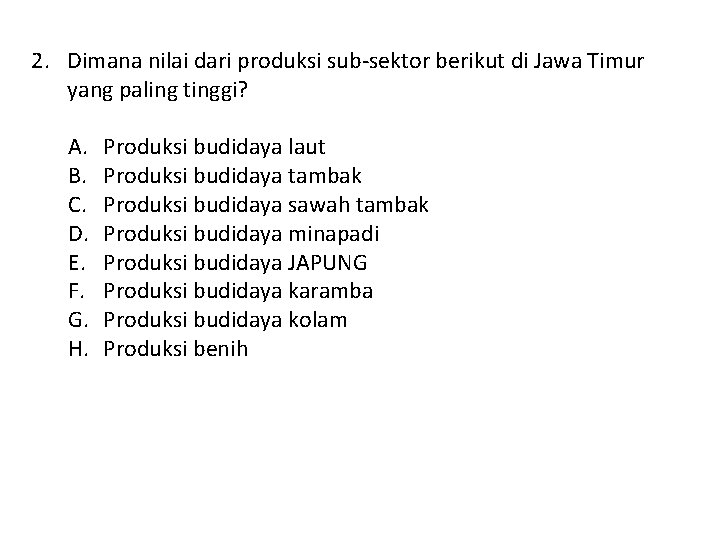 2. Dimana nilai dari produksi sub-sektor berikut di Jawa Timur yang paling tinggi?

A. Produksi budidaya laut
B. Produksi budidaya tambak
C. Produksi budidaya sawah tambak
D. Produksi budidaya minapadi
E. Produksi budidaya JAPUNG
F. Produksi budidaya karamba
G. Produksi budidaya kolam
H. Produksi benih